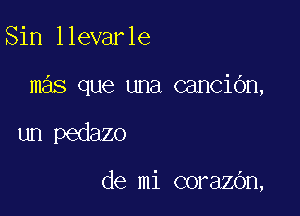 Sin llevarle

más que una canción,

un pedazo

de mi corazón,